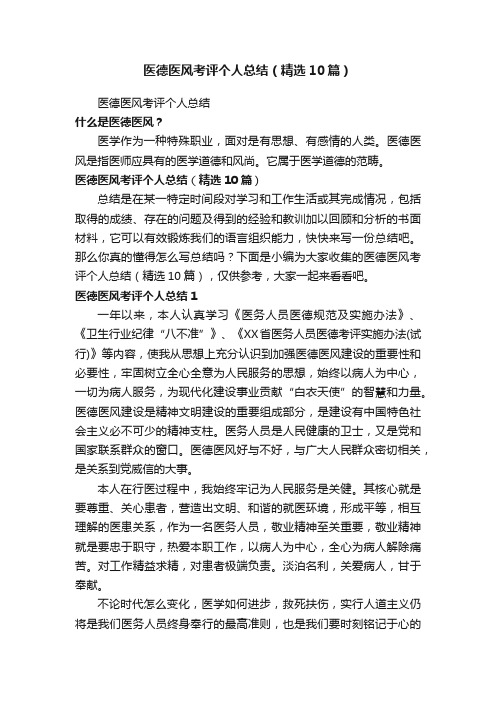 医德医风考评个人总结（精选10篇）

医德医风考评个人总结

什么是医德医风？

医学作为一种特殊职业，面对是有思想、有感情的人类。医德医风是指医师应具有的医学道德和风尚。它属于医学道德的范畴。

医德医风考评个人总结（精选10篇）

总结是在某一特定时间段对学习和工作生活或其完成情况，包括取得的成绩、存在的问题及得到的经验和教训加以回顾和分析的书面材料，它可以有效锻炼我们的语言组织能力，快快来写一份总结吧。那么你真的懂得怎么写总结吗？下面是小编为大家收集的医德医风考评个人总结（精选10篇），仅供参考，大家一起来看看吧。

医德医风考评个人总结1

一年以来，本人认真学习《医务人员医德规范及实施办法》、《卫生行业纪律“八不准”》、《XX省医务人员医德考评实施办法(试行)》等内容，使我从思想上充分认识到加强医德医风建设的重要性和必要性，牢固树立全心全意为人民服务的思想，始终以病人为中心，一切为病人服务，为现代化建设事业贡献“白衣天使”的智慧和力量。医德医风建设是精神文明建设的重要组成部分，是建设有中国特色社会主义必不可少的精神支柱。医务人员是人民健康的卫士，又是党和国家联系群众的窗口。医德医风好与不好，与广大人民群众密切相关，是关系到党威信的大事。

本人在行医过程中，我始终牢记为人民服务是关健。其核心就是要尊重、关心患者，营造出文明、和谐的就医环境，形成平等，相互理解的医患关系，作为一名医务人员，敬业精神至关重要，敬业精神就是要忠于职守，热爱本职工作，以病人为中心，全心为病人解除痛苦。对工作精益求精，对患者极端负责。淡泊名利，关爱病人，甘于奉献。

不论时代怎么变化，医学如何进步，救死扶伤，实行人道主义仍将是我们医务人员终身奉行的最高准则，也是我们要时刻铭记于心的